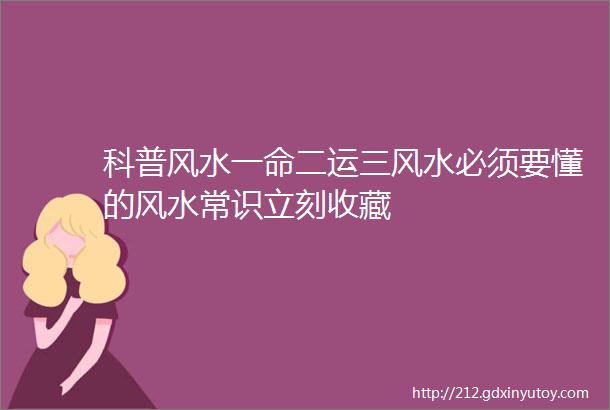 科普风水一命二运三风水必须要懂的风水常识立刻收藏

http://212.gdxinyutoy.com